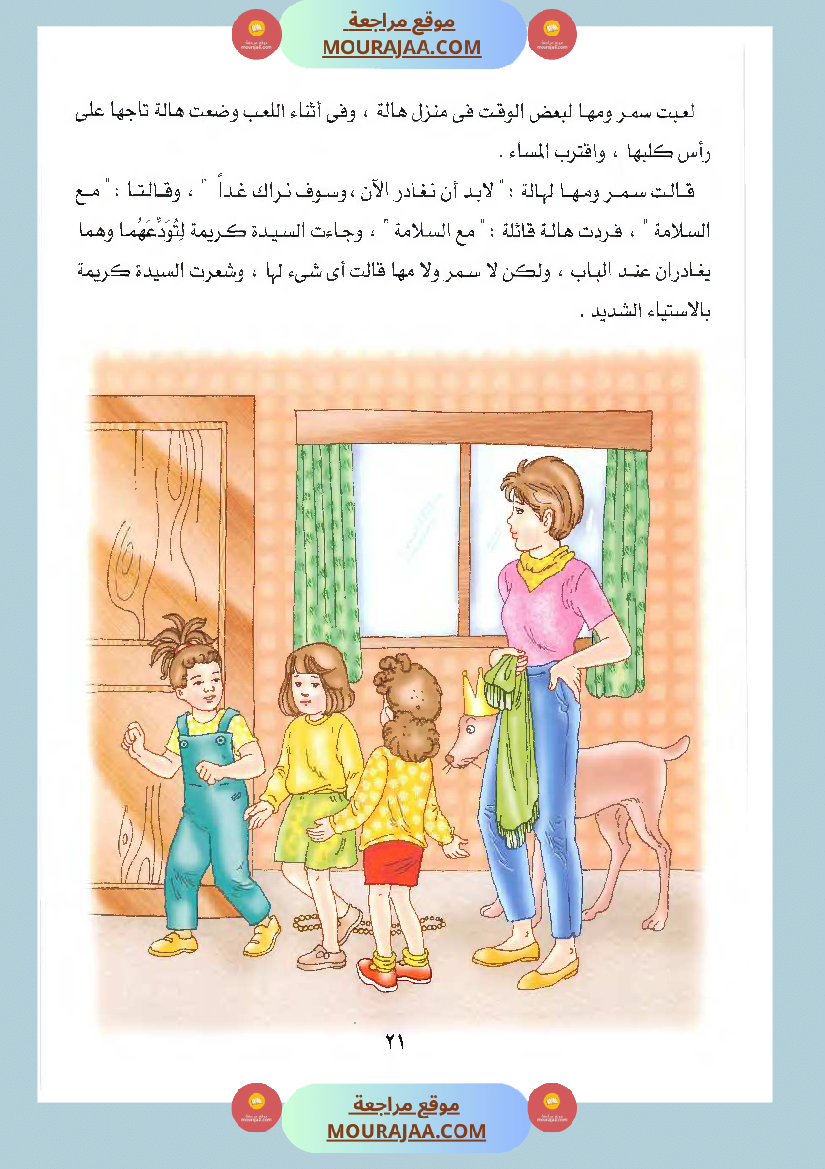 موقع مراجعة
MOURAJAA.COM

لعبت سمر ومها لبعض الوقت فى منزل هالة ، وفى أثناء اللعب وضعت هالة تاجها على رأس كلبها ، واقترب المساء .

قالت سمر ومها لهالة : " لابد أن نغادر الآن ، وسوف نراك غداً " ، وقالتا : " مع السلامة " ، فردت هالة قائلة : " مع السلامة " ، وجاءت السيدة كريمة لِتُوَدِّعَهُما وهما يغادران عند الباب ، ولكن لا سمر ولا مها قالت أى شىء لها ، وشعرت السيدة كريمة بالاستياء الشديد .

٢١

موقع مراجعة
MOURAJAA.COM